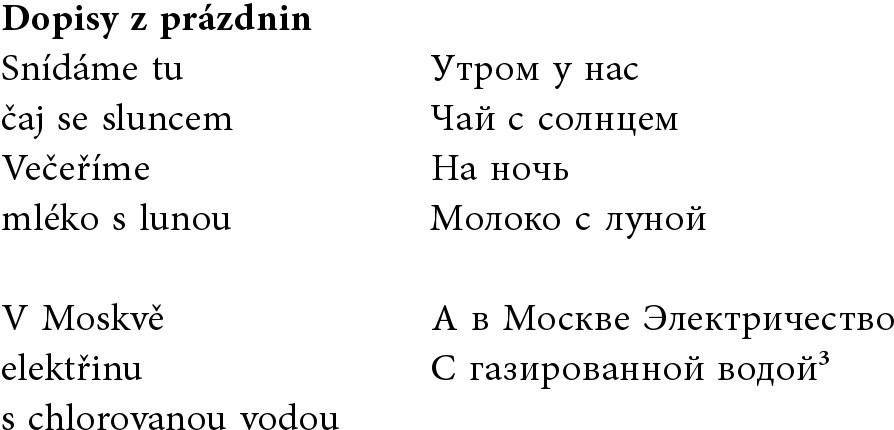 Dopisy z prázdnin

Snídáme tu
čaj se sluncem
Večeříme
mléko s lunou

V Moskvě
elektřinu
s chlorovanou vodou

Утром у нас
Чай с солнцем
На ночь
Молоко с луной

А в Москве Электричество
С газированной водой$^{3}$